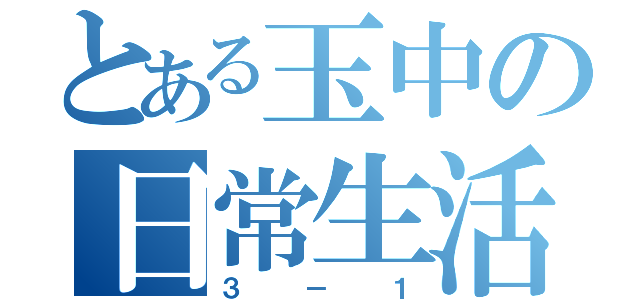 とある玉中の日常生活
3－1